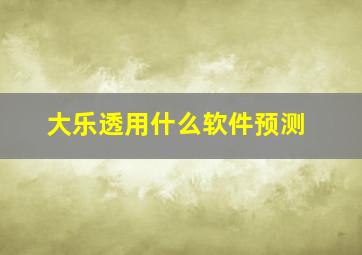 大乐透用什么软件预测